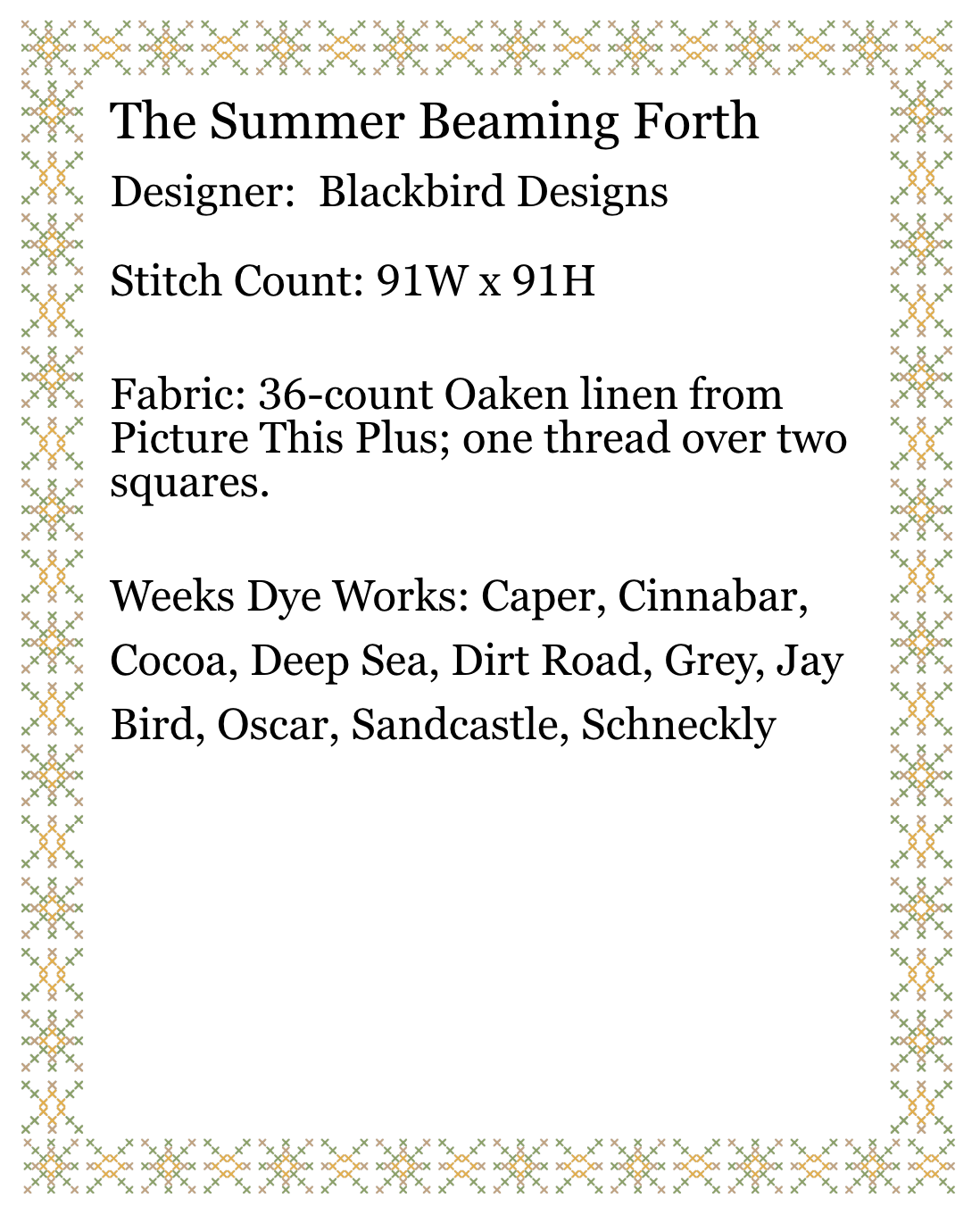 The Summer Beaming Forth

Designer:  Blackbird Designs

Stitch Count: 91W x 91H

Fabric: 36-count Oaken linen from Picture This Plus; one thread over two squares.

Weeks Dye Works: Caper, Cinnabar, Cocoa, Deep Sea, Dirt Road, Grey, Jay Bird, Oscar, Sandcastle, Schneckly